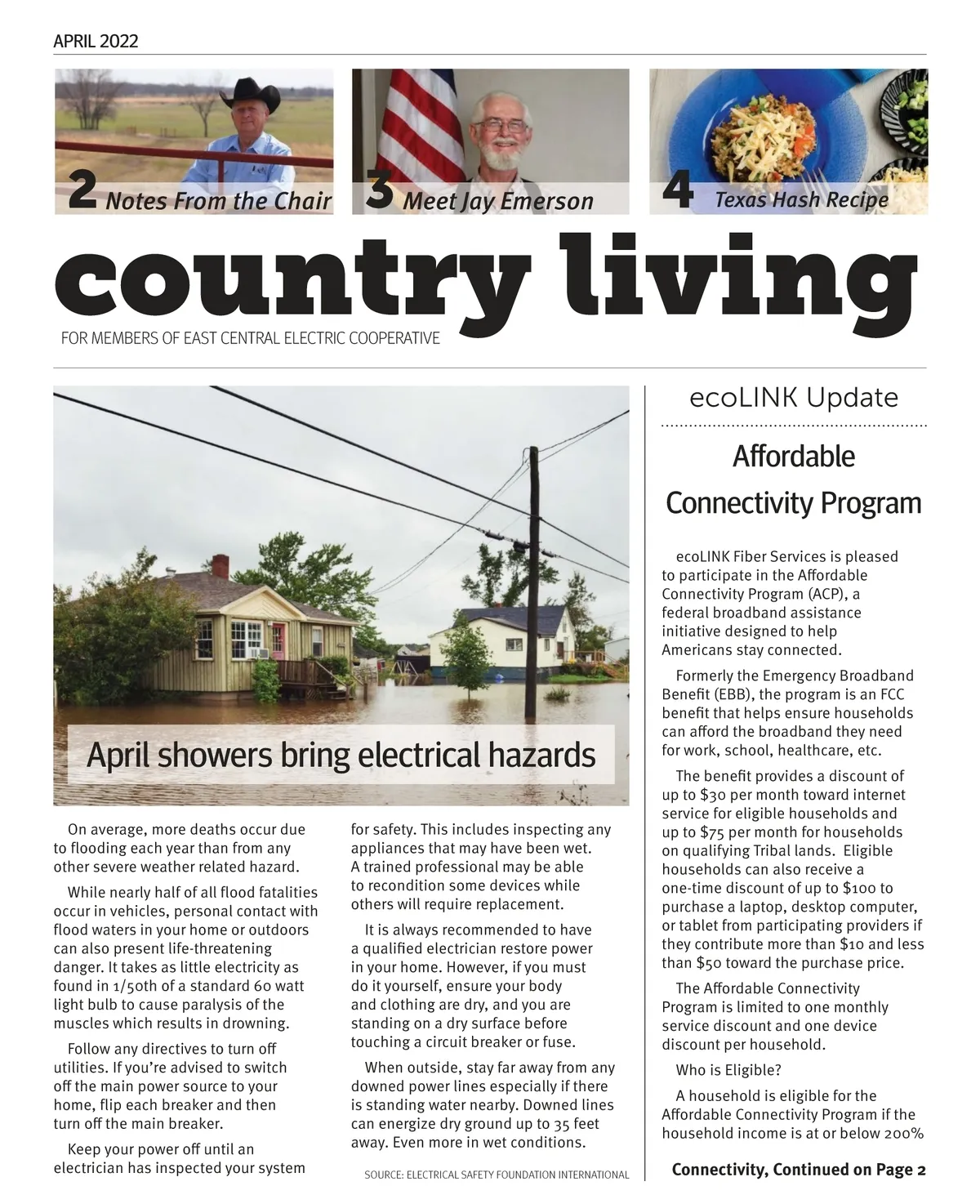 APRIL 2022

2 Notes From the Chair

3 Meet Jay Emerson

4 Texas Hash Recipe

country living

FOR MEMBERS OF EAST CENTRAL ELECTRIC COOPERATIVE

April showers bring electrical hazards

On average, more deaths occur due to flooding each year than from any other severe weather related hazard.

While nearly half of all flood fatalities occur in vehicles, personal contact with flood waters in your home or outdoors can also present life-threatening danger. It takes as little electricity as found in 1/50th of a standard 60 watt light bulb to cause paralysis of the muscles which results in drowning.

Follow any directives to turn off utilities. If you're advised to switch off the main power source to your home, flip each breaker and then turn off the main breaker.

Keep your power off until an electrician has inspected your system for safety. This includes inspecting any appliances that may have been wet. A trained professional may be able to recondition some devices while others will require replacement.

It is always recommended to have a qualified electrician restore power in your home. However, if you must do it yourself, ensure your body and clothing are dry, and you are standing on a dry surface before touching a circuit breaker or fuse.

When outside, stay far away from any downed power lines especially if there is standing water nearby. Downed lines can energize dry ground up to 35 feet away. Even more in wet conditions.

SOURCE: ELECTRICAL SAFETY FOUNDATION INTERNATIONAL

ecoLINK Update

Affordable Connectivity Program

ecoLINK Fiber Services is pleased to participate in the Affordable Connectivity Program (ACP), a federal broadband assistance initiative designed to help Americans stay connected.

Formerly the Emergency Broadband Benefit (EBB), the program is an FCC benefit that helps ensure households can afford the broadband they need for work, school, healthcare, etc.

The benefit provides a discount of up to $30 per month toward internet service for eligible households and up to $75 per month for households on qualifying Tribal lands. Eligible households can also receive a one-time discount of up to $100 to purchase a laptop, desktop computer, or tablet from participating providers if they contribute more than $10 and less than $50 toward the purchase price.

The Affordable Connectivity Program is limited to one monthly service discount and one device discount per household.

Who is Eligible?

A household is eligible for the Affordable Connectivity Program if the household income is at or below 200%

Connectivity, Continued on Page 2